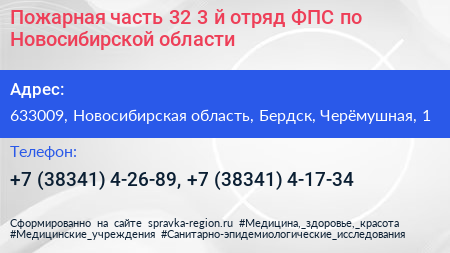 Пожарная часть 32 3 й отряд ФПС по Новосибирской области

Адрес:

633009, Новосибирская область, Бердск, Черёмушная, 1

Телефон:

+7 (38341) 4-26-89, +7 (38341) 4-17-34

Сформированно на сайте spravka-region.ru #Медицина,_здоровье,_красота #Медицинские_учреждения #Санитарно-эпидемиологические_исследования